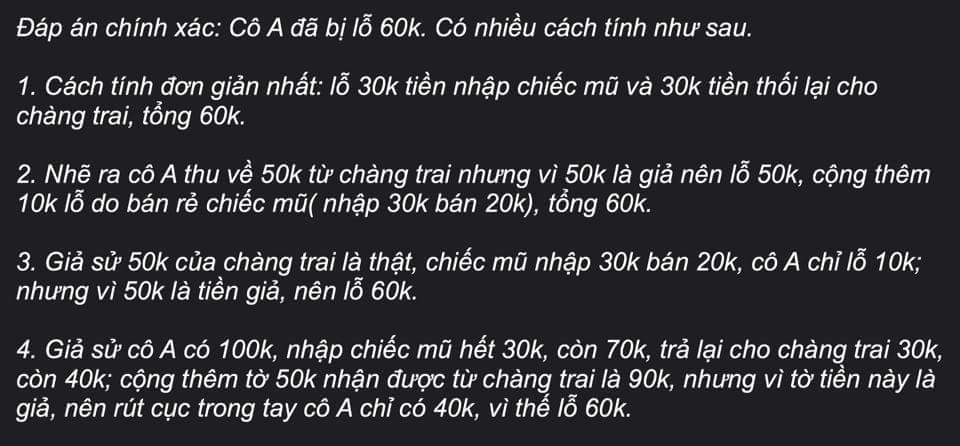 Đáp án chính xác: Cô A đã bị lỗ 60k. Có nhiều cách tính như sau.

1. Cách tính đơn giản nhất: lỗ 30k tiền nhập chiếc mũ và 30k tiền thối lại cho chàng trai, tổng 60k.

2. Nhẽ ra cô A thu về 50k từ chàng trai nhưng vì 50k là giả nên lỗ 50k, cộng thêm 10k lỗ do bán rẻ chiếc mũ( nhập 30k bán 20k), tổng 60k.

3. Giả sử 50k của chàng trai là thật, chiếc mũ nhập 30k bán 20k, cô A chỉ lỗ 10k; nhưng vì 50k là tiền giả, nên lỗ 60k.

4. Giả sử cô A có 100k, nhập chiếc mũ hết 30k, còn 70k, trả lại cho chàng trai 30k, còn 40k; cộng thêm tờ 50k nhận được từ chàng trai là 90k, nhưng vì tờ tiền này là giả, nên rút cục trong tay cô A chỉ có 40k, vì thế lỗ 60k.